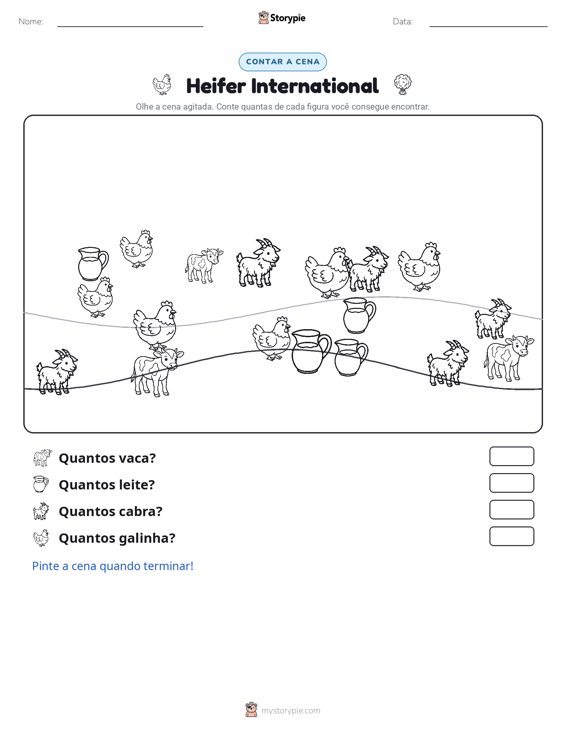 Nome: ____ Storypie Data: ____

CONTAR A CENA

Heifer International

Olhe a cena agitada. Conte quantas de cada figura você consegue encontrar.

Quantos vaca?

Quantos leite?

Quantos cabra?

Quantos galinha?

Pinte a cena quando terminar!

mystorypie.com